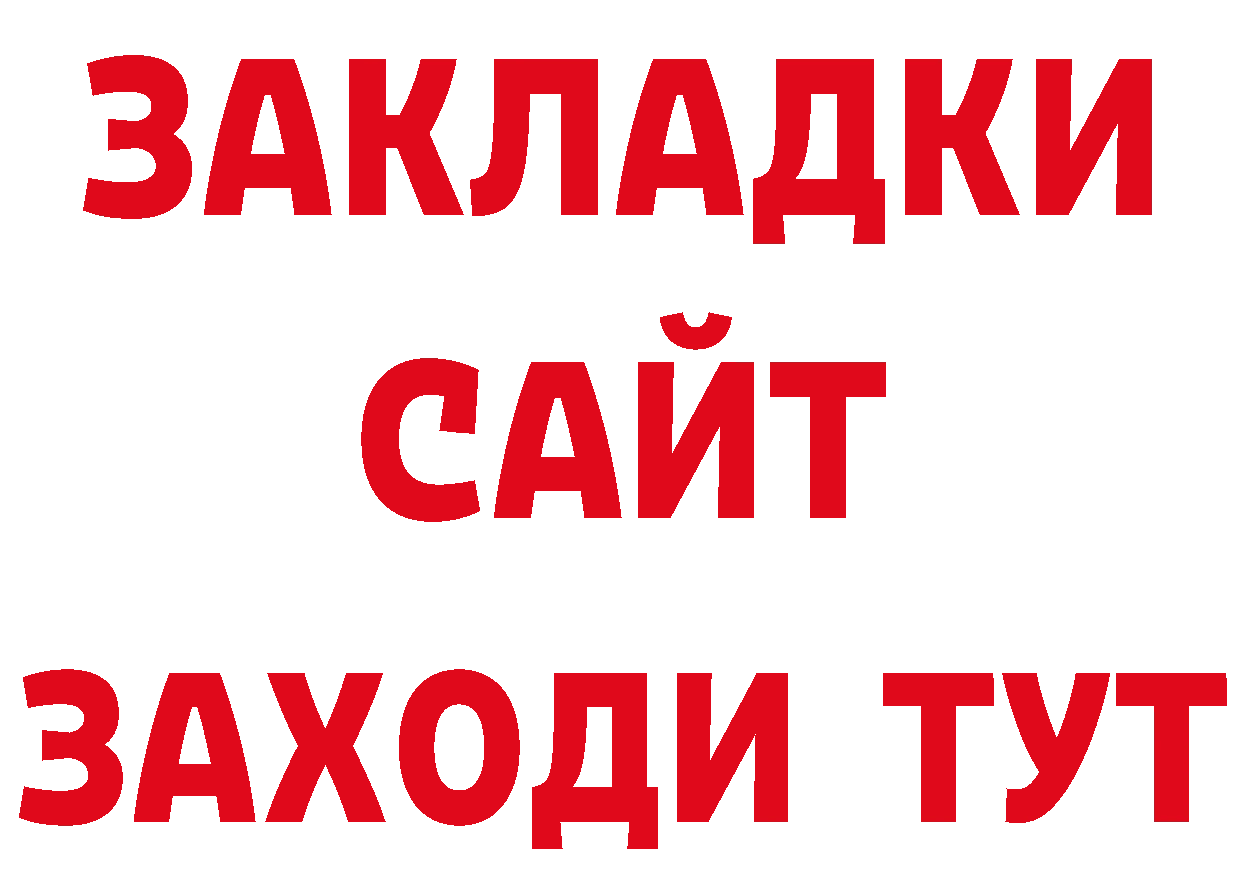 ЗАКЛАДКИ
САЙТ
ЗАХОДИ ТУТ